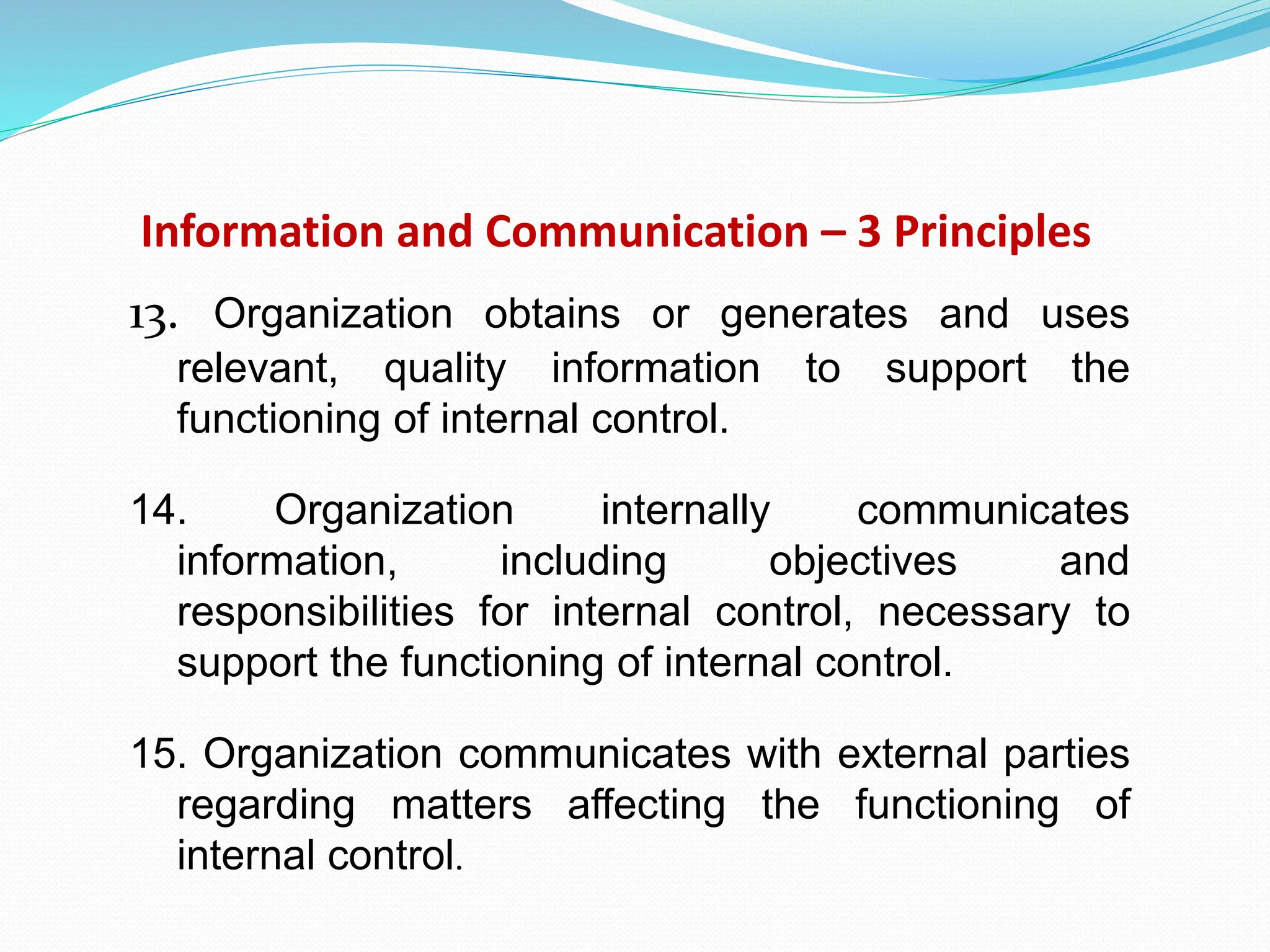 Information and Communication – 3 Principles

13. Organization obtains or generates and uses relevant, quality information to support the functioning of internal control.

14. Organization internally communicates information, including objectives and responsibilities for internal control, necessary to support the functioning of internal control.

15. Organization communicates with external parties regarding matters affecting the functioning of internal control.